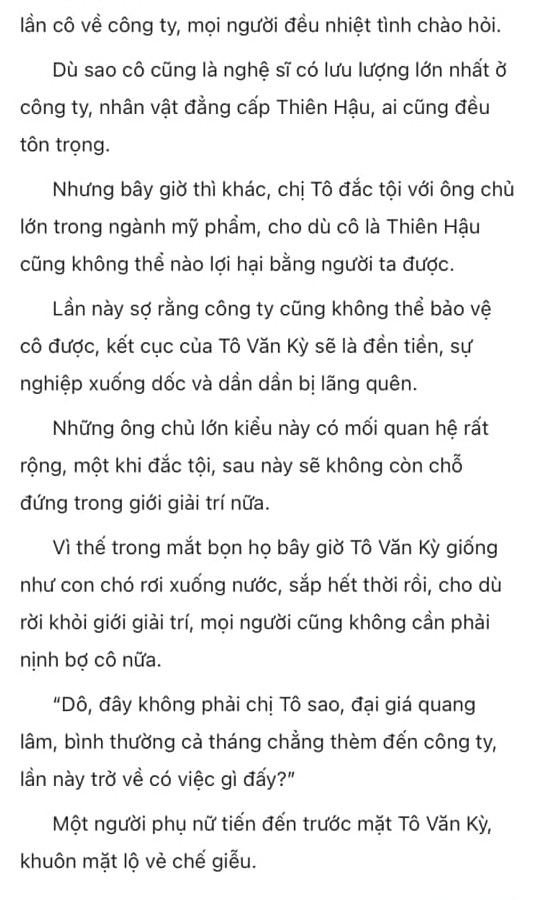 lần cô về công ty, mọi người đều nhiệt tình chào hỏi.

Dù sao cô cũng là nghệ sĩ có lưu lượng lớn nhất ở công ty, nhân vật đẳng cấp Thiên Hậu, ai cũng đều tôn trọng.

Nhưng bây giờ thì khác, chị Tô đắc tội với ông chủ lớn trong ngành mỹ phẩm, cho dù cô là Thiên Hậu cũng không thể nào lợi hại bằng người ta được.

Lần này sợ rằng công ty cũng không thể bảo vệ cô được, kết cục của Tô Văn Kỳ sẽ là đền tiền, sự nghiệp xuống dốc và dần dần bị lãng quên.

Những ông chủ lớn kiểu này có mối quan hệ rất rộng, một khi đắc tội, sau này sẽ không còn chỗ đứng trong giới giải trí nữa.

Vì thế trong mắt bọn họ bây giờ Tô Văn Kỳ giống như con chó rơi xuống nước, sắp hết thời rồi, cho dù rời khỏi giới giải trí, mọi người cũng không cần phải nịnh bợ cô nữa.

"Dô, đây không phải chị Tô sao, đại giá quang lâm, bình thường cả tháng chẳng thèm đến công ty, lần này trở về có việc gì đấy?"

Một người phụ nữ tiến đến trước mặt Tô Văn Kỳ, khuôn mặt lộ vẻ chế giễu.